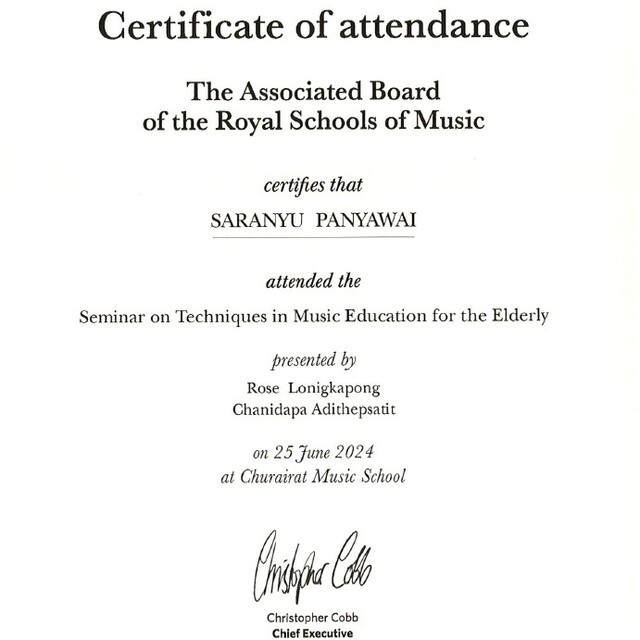 Certificate of attendance

The Associated Board
of the Royal Schools of Music

certifies that

SARANYU PANYAWAI

attended the

Seminar on Techniques in Music Education for the Elderly

presented by

Rose Lonigkapong
Chanidapa Adithepsatit

on 25 June 2024
at Churairat Music School

Christopher Cobb

Christopher Cobb
Chief Executive